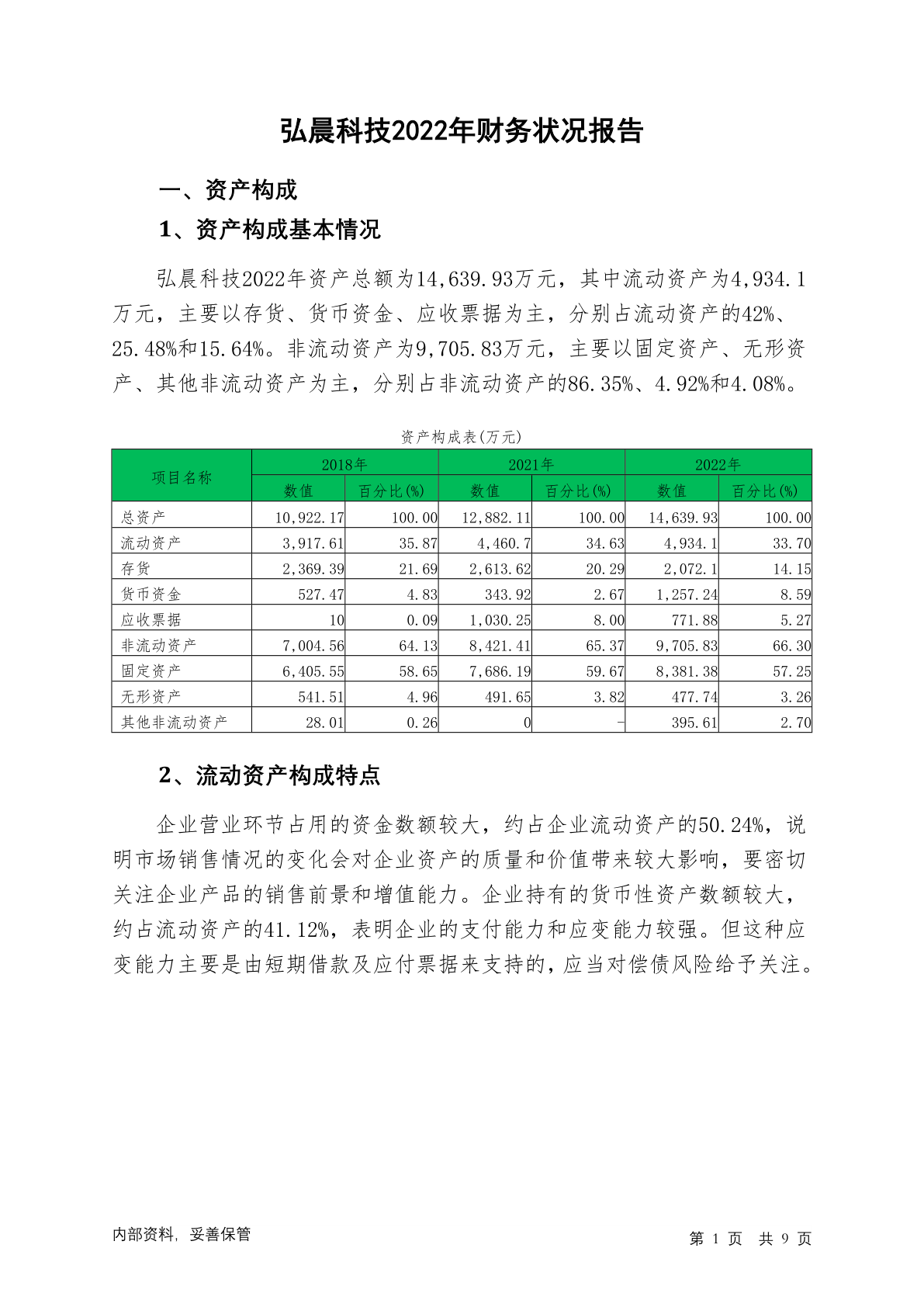 弘晨科技2022年财务状况报告

一、资产构成

1、资产构成基本情况

弘晨科技2022年资产总额为14,639.93万元，其中流动资产为4,934.1万元，主要以存货、货币资金、应收票据为主，分别占流动资产的42%、25.48%和15.64%。非流动资产为9,705.83万元，主要以固定资产、无形资产、其他非流动资产为主，分别占非流动资产的86.35%、4.92%和4.08%。

资产构成表(万元)

| 项目名称 | 2018年 数值 | 2018年 百分比(%) | 2021年 数值 | 2021年 百分比(%) | 2022年 数值 | 2022年 百分比(%) |
|---|---|---|---|---|---|---|
| 总资产 | 10,922.17 | 100.00 | 12,882.11 | 100.00 | 14,639.93 | 100.00 |
| 流动资产 | 3,917.61 | 35.87 | 4,460.7 | 34.63 | 4,934.1 | 33.70 |
| 存货 | 2,369.39 | 21.69 | 2,613.62 | 20.29 | 2,072.1 | 14.15 |
| 货币资金 | 527.47 | 4.83 | 343.92 | 2.67 | 1,257.24 | 8.59 |
| 应收票据 | 10 | 0.09 | 1,030.25 | 8.00 | 771.88 | 5.27 |
| 非流动资产 | 7,004.56 | 64.13 | 8,421.41 | 65.37 | 9,705.83 | 66.30 |
| 固定资产 | 6,405.55 | 58.65 | 7,686.19 | 59.67 | 8,381.38 | 57.25 |
| 无形资产 | 541.51 | 4.96 | 491.65 | 3.82 | 477.74 | 3.26 |
| 其他非流动资产 | 28.01 | 0.26 | 0 | - | 395.61 | 2.70 |

2、流动资产构成特点

企业营业环节占用的资金数额较大，约占企业流动资产的50.24%，说明市场销售情况的变化会对企业资产的质量和价值带来较大影响，要密切关注企业产品的销售前景和增值能力。企业持有的货币性资产数额较大，约占流动资产的41.12%，表明企业的支付能力和应变能力较强。但这种应变能力主要是由短期借款及应付票据来支持的，应当对偿债风险给予关注。

内部资料，妥善保管

第 1 页 共 9 页